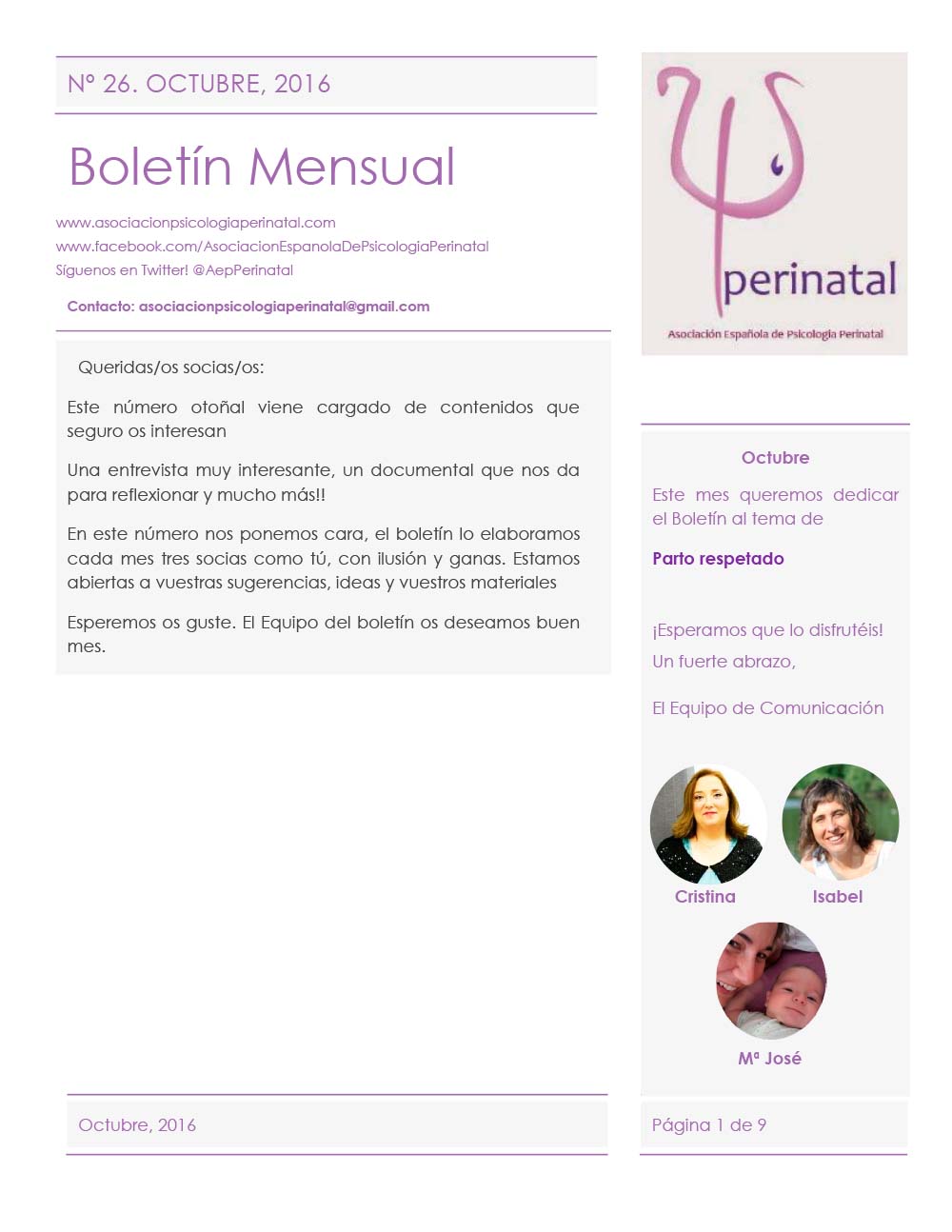 Nº 26. OCTUBRE, 2016

Boletín Mensual

www.asociacionpsicologiaperinatal.com
www.facebook.com/AsociacionEspanolaDePsicologiaPerinatal
Síguenos en Twitter! @AepPerinatal

Contacto: asociacionpsicologiaperinatal@gmail.com

Queridas/os socias/os:

Este número otoñal viene cargado de contenidos que seguro os interesan

Una entrevista muy interesante, un documental que nos da para reflexionar y mucho más!!

En este número nos ponemos cara, el boletín lo elaboramos cada mes tres socias como tú, con ilusión y ganas. Estamos abiertas a vuestras sugerencias, ideas y vuestros materiales

Esperemos os guste. El Equipo del boletín os deseamos buen mes.

perinatal
Asociación Española de Psicología Perinatal

Octubre

Este mes queremos dedicar el Boletín al tema de

Parto respetado

¡Esperamos que lo disfrutéis!

Un fuerte abrazo,

El Equipo de Comunicación

Cristina

Isabel

Mª José

Octubre, 2016

Página 1 de 9